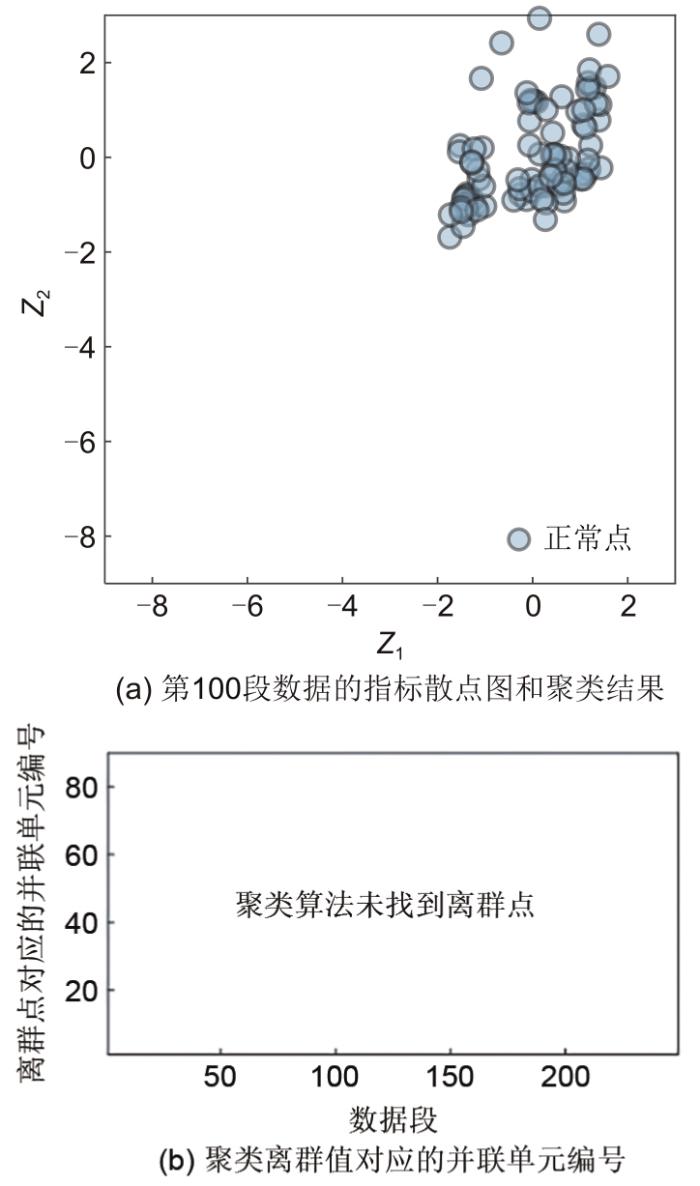 2
0
−2
−4
−6
−8
$Z_2$
正常点
−8 −6 −4 −2 0 2
$Z_1$
(a) 第100段数据的指标散点图和聚类结果

离群点对应的并联单元编号
80
60
40
20
聚类算法未找到离群点
50 100 150 200
数据段
(b) 聚类离群值对应的并联单元编号